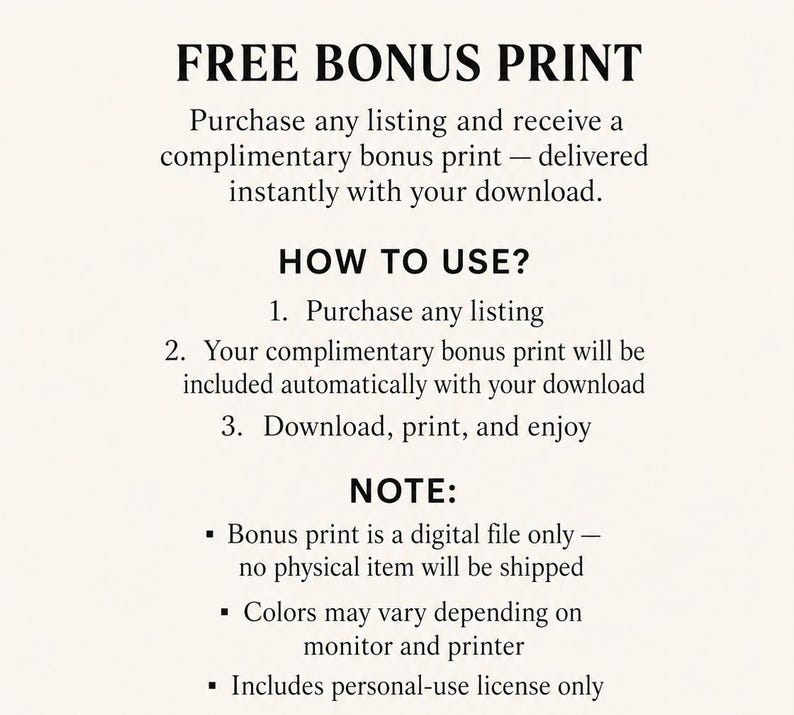 FREE BONUS PRINT

Purchase any listing and receive a complimentary bonus print — delivered instantly with your download.

HOW TO USE?

1. Purchase any listing
2. Your complimentary bonus print will be included automatically with your download
3. Download, print, and enjoy

NOTE:

▪ Bonus print is a digital file only — no physical item will be shipped
▪ Colors may vary depending on monitor and printer
▪ Includes personal-use license only